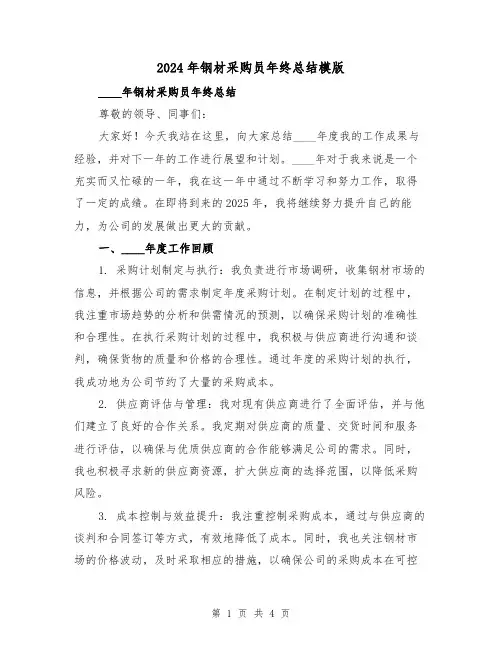 2024年钢材采购员年终总结模版

____年钢材采购员年终总结

尊敬的领导、同事们：

大家好！今天我站在这里，向大家总结____年度我的工作成果与经验，并对下一年的工作进行展望和计划。____年对于我来说是一个充实而又忙碌的一年，我在这一年中通过不断学习和努力工作，取得了一定的成绩。在即将到来的2025年，我将继续努力提升自己的能力，为公司的发展做出更大的贡献。

一、____年度工作回顾

1. 采购计划制定与执行：我负责进行市场调研，收集钢材市场的信息，并根据公司的需求制定年度采购计划。在制定计划的过程中，我注重市场趋势的分析和供需情况的预测，以确保采购计划的准确性和合理性。在执行采购计划的过程中，我积极与供应商进行沟通和谈判，确保货物的质量和价格的合理性。通过年度的采购计划的执行，我成功地为公司节约了大量的采购成本。

2. 供应商评估与管理：我对现有供应商进行了全面评估，并与他们建立了良好的合作关系。我定期对供应商的质量、交货时间和服务进行评估，以确保与优质供应商的合作能够满足公司的需求。同时，我也积极寻求新的供应商资源，扩大供应商的选择范围，以降低采购风险。

3. 成本控制与效益提升：我注重控制采购成本，通过与供应商的谈判和合同签订等方式，有效地降低了成本。同时，我也关注钢材市场的价格波动，及时采取相应的措施，以确保公司的采购成本在可控

第 1 页 共 4 页